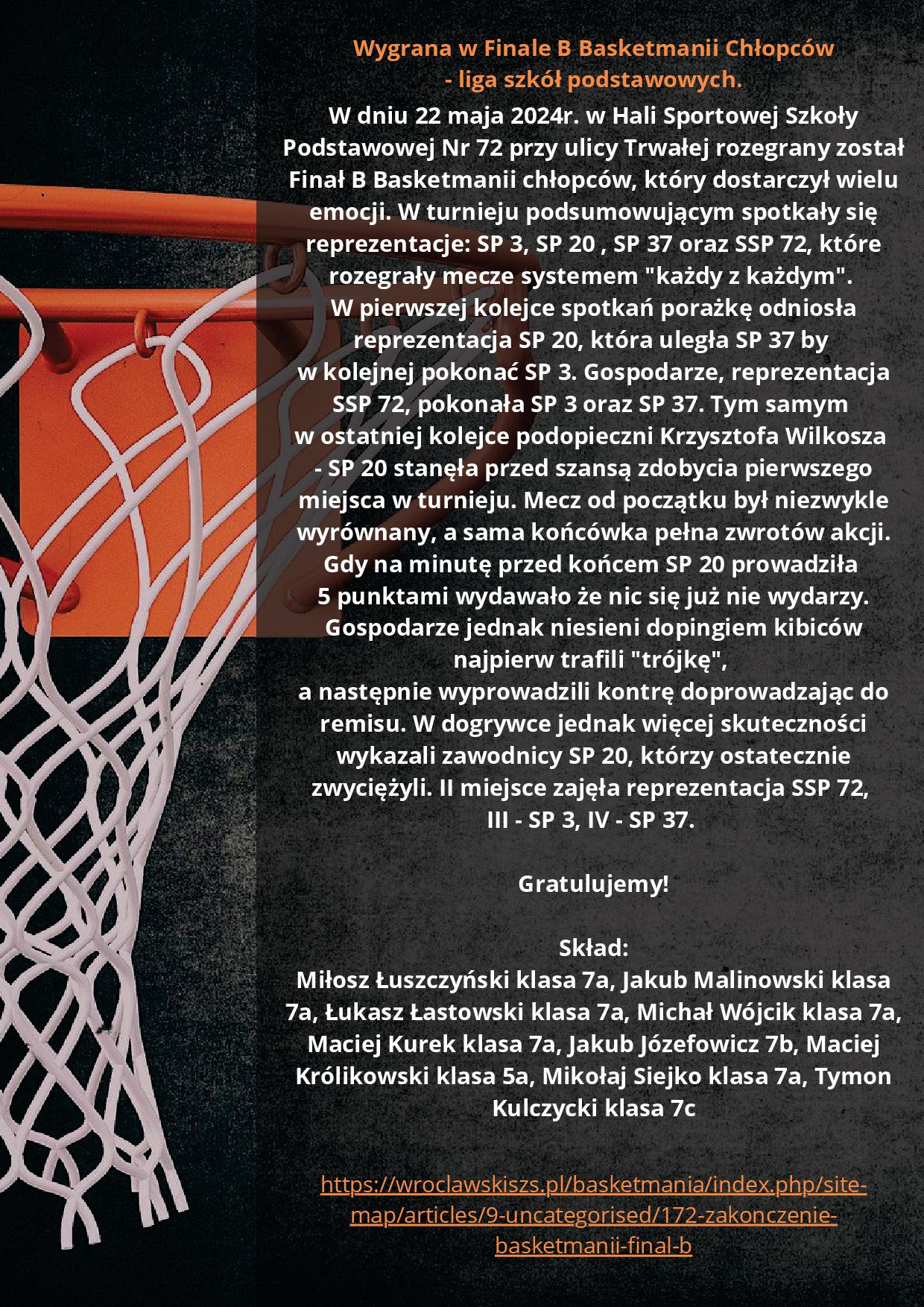 Wygrana w Finale B Basketmanii Chłopców
- liga szkół podstawowych.

W dniu 22 maja 2024r. w Hali Sportowej Szkoły Podstawowej Nr 72 przy ulicy Trwałej rozegrany został Finał B Basketmanii chłopców, który dostarczył wielu emocji. W turnieju podsumowującym spotkały się reprezentacje: SP 3, SP 20 , SP 37 oraz SSP 72, które rozegrały mecze systemem "każdy z każdym".
W pierwszej kolejce spotkań porażkę odniosła reprezentacja SP 20, która uległa SP 37 by w kolejnej pokonać SP 3. Gospodarze, reprezentacja SSP 72, pokonała SP 3 oraz SP 37. Tym samym w ostatniej kolejce podopieczni Krzysztofa Wilkosza - SP 20 stanęła przed szansą zdobycia pierwszego miejsca w turnieju. Mecz od początku był niezwykle wyrównany, a sama końcówka pełna zwrotów akcji. Gdy na minutę przed końcem SP 20 prowadziła 5 punktami wydawało że nic się już nie wydarzy. Gospodarze jednak niesieni dopingiem kibiców najpierw trafili "trójkę",
a następnie wyprowadzili kontrę doprowadzając do remisu. W dogrywce jednak więcej skuteczności wykazali zawodnicy SP 20, którzy ostatecznie zwyciężyli. II miejsce zajęła reprezentacja SSP 72, III - SP 3, IV - SP 37.

Gratulujemy!

Skład:
Miłosz Łuszczyński klasa 7a, Jakub Malinowski klasa 7a, Łukasz Łastowski klasa 7a, Michał Wójcik klasa 7a, Maciej Kurek klasa 7a, Jakub Józefowicz 7b, Maciej Królikowski klasa 5a, Mikołaj Siejko klasa 7a, Tymon Kulczycki klasa 7c

https://wroclawskiszs.pl/basketmania/index.php/site-map/articles/9-uncategorised/172-zakonczenie-basketmanii-final-b